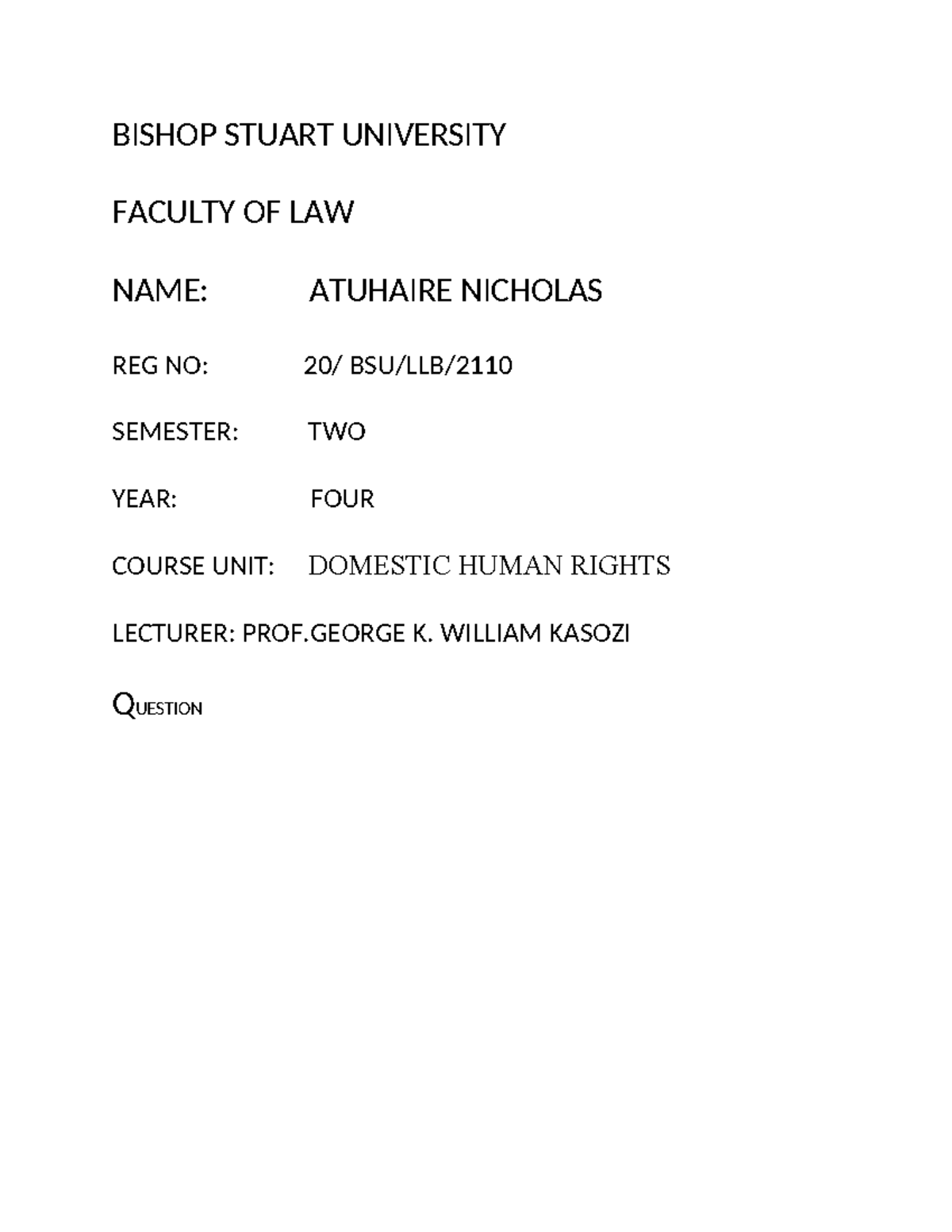 BISHOP STUART UNIVERSITY

FACULTY OF LAW

NAME: ATUHAIRE NICHOLAS

REG NO: 20/ BSU/LLB/2110

SEMESTER: TWO

YEAR: FOUR

COURSE UNIT: DOMESTIC HUMAN RIGHTS

LECTURER: PROF.GEORGE K. WILLIAM KASOZI

QUESTION